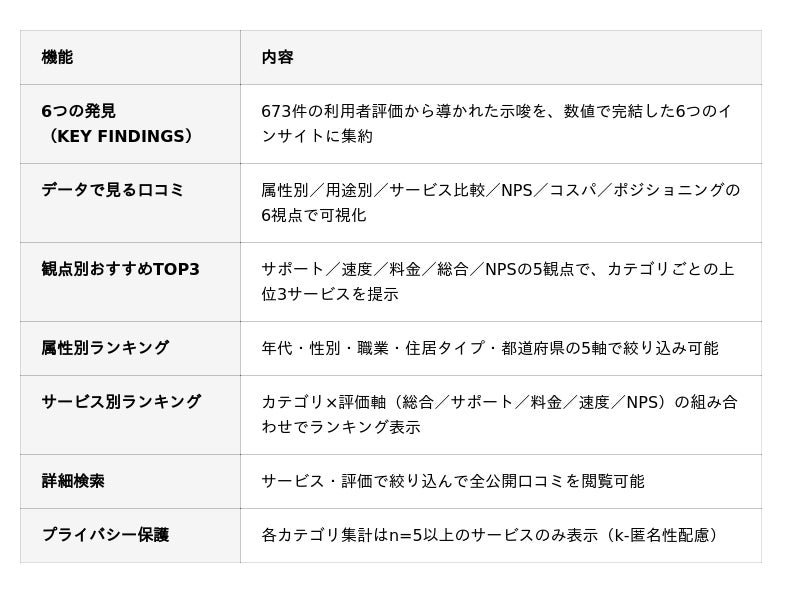 | 機能 | 内容 |
|---|---|
| 6つの発見（KEY FINDINGS） | 673件の利用者評価から導かれた示唆を、数値で完結した6つのインサイトに集約 |
| データで見る口コミ | 属性別／用途別／サービス比較／NPS／コスパ／ポジショニングの6視点で可視化 |
| 観点別おすすめTOP3 | サポート／速度／料金／総合／NPSの5観点で、カテゴリごとの上位3サービスを提示 |
| 属性別ランキング | 年代・性別・職業・住居タイプ・都道府県の5軸で絞り込み可能 |
| サービス別ランキング | カテゴリ×評価軸（総合／サポート／料金／速度／NPS）の組み合わせでランキング表示 |
| 詳細検索 | サービス・評価で絞り込んで全公開口コミを閲覧可能 |
| プライバシー保護 | 各カテゴリ集計はn=5以上のサービスのみ表示（k-匿名性配慮） |